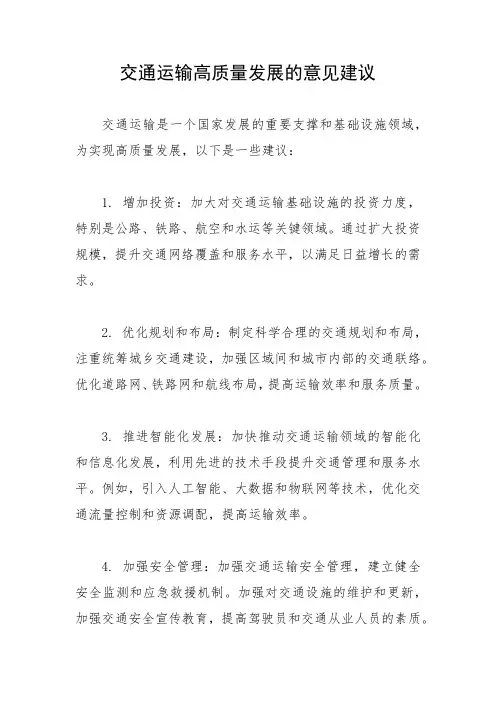 交通运输高质量发展的意见建议

交通运输是一个国家发展的重要支撑和基础设施领域，为实现高质量发展，以下是一些建议：

1. 增加投资：加大对交通运输基础设施的投资力度，特别是公路、铁路、航空和水运等关键领域。通过扩大投资规模，提升交通网络覆盖和服务水平，以满足日益增长的需求。

2. 优化规划和布局：制定科学合理的交通规划和布局，注重统筹城乡交通建设，加强区域间和城市内部的交通联络。优化道路网、铁路网和航线布局，提高运输效率和服务质量。

3. 推进智能化发展：加快推动交通运输领域的智能化和信息化发展，利用先进的技术手段提升交通管理和服务水平。例如，引入人工智能、大数据和物联网等技术，优化交通流量控制和资源调配，提高运输效率。

4. 加强安全管理：加强交通运输安全管理，建立健全安全监测和应急救援机制。加强对交通设施的维护和更新，加强交通安全宣传教育，提高驾驶员和交通从业人员的素质。